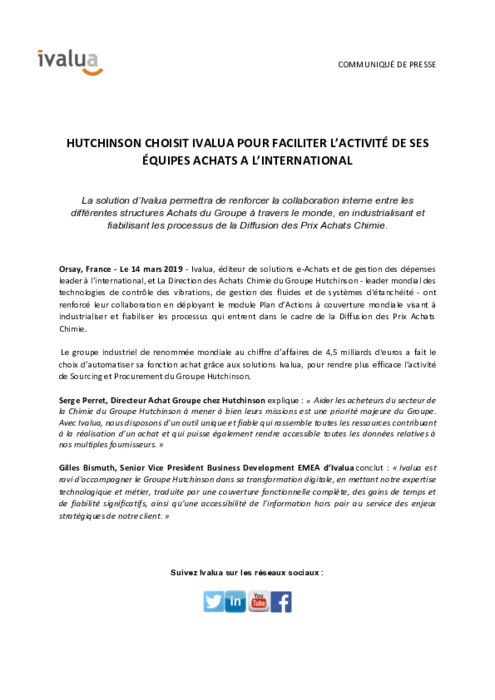 ivalua

COMMUNIQUÉ DE PRESSE

HUTCHINSON CHOISIT IVALUA POUR FACILITER L'ACTIVITÉ DE SES ÉQUIPES ACHATS A L'INTERNATIONAL

La solution d'Ivalua permettra de renforcer la collaboration interne entre les différentes structures Achats du Groupe à travers le monde, en industrialisant et fiabilisant les processus de la Diffusion des Prix Achats Chimie.

Orsay, France - Le 14 mars 2019 - Ivalua, éditeur de solutions e-Achats et de gestion des dépenses leader à l'international, et La Direction des Achats Chimie du Groupe Hutchinson - leader mondial des technologies de contrôle des vibrations, de gestion des fluides et de systèmes d'étanchéité - ont renforcé leur collaboration en déployant le module Plan d'Actions à couverture mondiale visant à industrialiser et fiabiliser les processus qui entrent dans le cadre de la Diffusion des Prix Achats Chimie.

Le groupe industriel de renommée mondiale au chiffre d'affaires de 4,5 milliards d'euros a fait le choix d'automatiser sa fonction achat grâce aux solutions Ivalua, pour rendre plus efficace l'activité de Sourcing et Procurement du Groupe Hutchinson.

Serge Perret, Directeur Achat Groupe chez Hutchinson explique : « Aider les acheteurs du secteur de la Chimie du Groupe Hutchinson à mener à bien leurs missions est une priorité majeure du Groupe. Avec Ivalua, nous disposons d'un outil unique et fiable qui rassemble toutes les ressources contribuant à la réalisation d'un achat et qui puisse également rendre accessible toutes les données relatives à nos multiples fournisseurs. »

Gilles Bismuth, Senior Vice President Business Development EMEA d'Ivalua conclut : « Ivalua est ravi d'accompagner le Groupe Hutchinson dans sa transformation digitale, en mettant notre expertise technologique et métier, traduite par une couverture fonctionnelle complète, des gains de temps et de fiabilité significatifs, ainsi qu'une accessibilité de l'information hors pair au service des enjeux stratégiques de notre client. »

Suivez Ivalua sur les réseaux sociaux :

in You Tube f